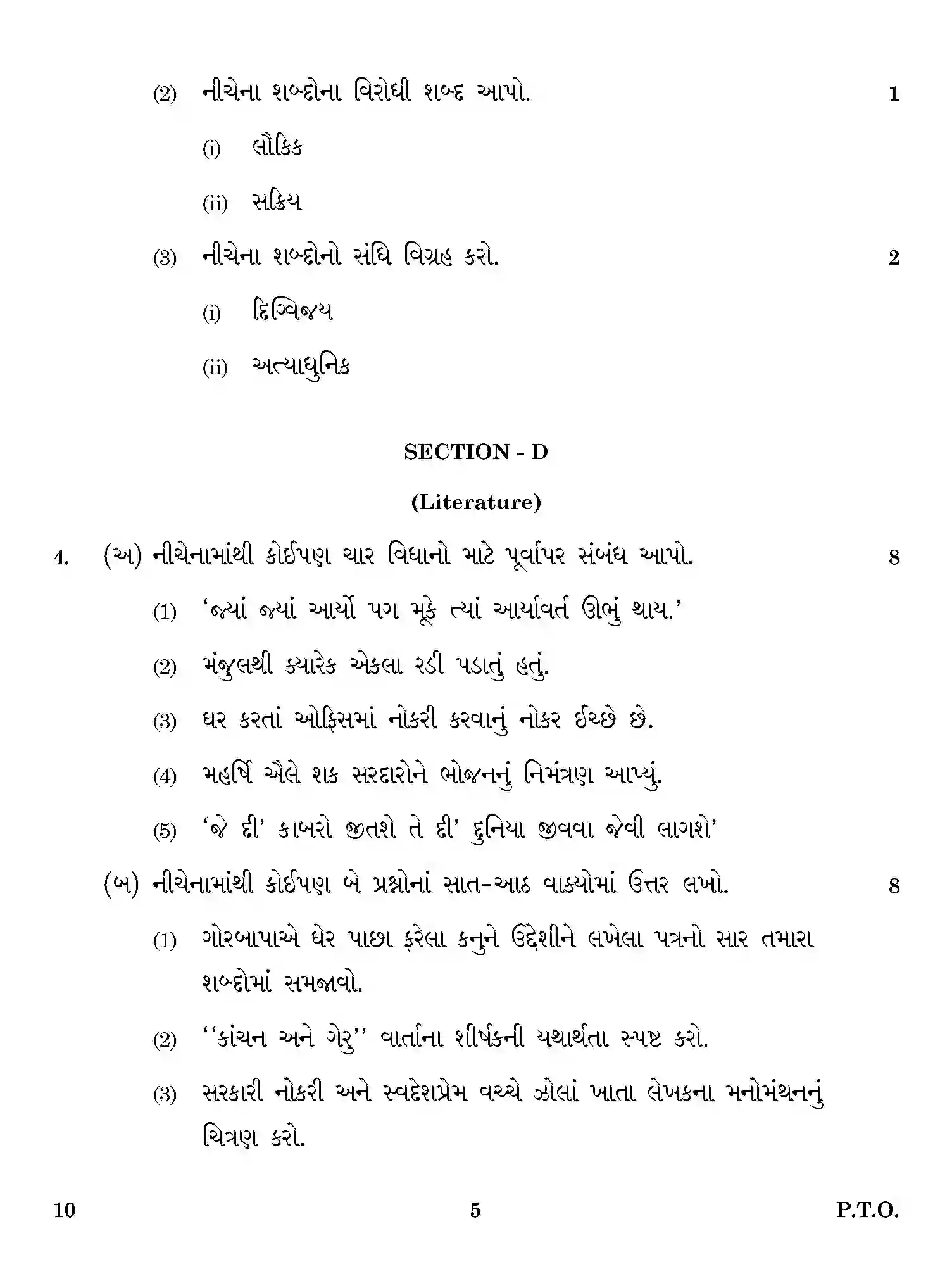 (2) નીચેના શબ્દોના વિરોધી શબ્દ આપો. 1

(i) લૌકિક

(ii) સક્રિય

(3) નીચેના શબ્દોનો સંધિ વિગ્રહ કરો. 2

(i) દિગ્વિજય

(ii) અત્યાધુનિક

SECTION - D

(Literature)

4. (અ) નીચેનામાંથી કોઈપણ ચાર વિધાનો માટે પૂર્વાપર સંબંધ આપો. 8

(1) 'જ્યાં જ્યાં આર્યો પગ મૂકે ત્યાં આર્યાવર્ત ઊભું થાય.'

(2) મંજુલથી ક્યારેક એકલા રડી પડાતું હતું.

(3) ઘર કરતાં ઓફિસમાં નોકરી કરવાનું નોકર ઈચ્છે છે.

(4) મહર્ષિ ઐલે શક સરદારોને ભોજનનું નિમંત્રણ આપ્યું.

(5) 'જે દી' કાબરો જીતશે તે દી' દુનિયા જીવવા જેવી લાગશે'

(બ) નીચેનામાંથી કોઈપણ બે પ્રશ્નોનાં સાત-આઠ વાક્યોમાં ઉત્તર લખો. 8

(1) ગોરબાપાએ ઘેર પાછા ફરેલા કનુને ઉદ્દેશીને લખેલા પત્રનો સાર તમારા શબ્દોમાં સમજાવો.

(2) "કાંચન અને ગેરુ" વાર્તાના શીર્ષકની યથાર્થતા સ્પષ્ટ કરો.

(3) સરકારી નોકરી અને સ્વદેશપ્રેમ વચ્ચે ઝોલાં ખાતા લેખકના મનોમંથનનું ચિત્રણ કરો.

10 5 P.T.O.